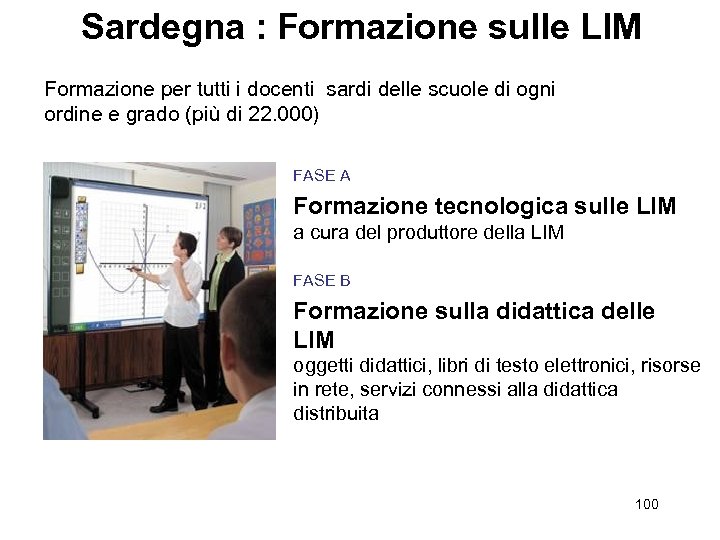 Sardegna : Formazione sulle LIM

Formazione per tutti i docenti sardi delle scuole di ogni ordine e grado (più di 22.000)

FASE A

Formazione tecnologica sulle LIM
a cura del produttore della LIM

FASE B

Formazione sulla didattica delle LIM
oggetti didattici, libri di testo elettronici, risorse in rete, servizi connessi alla didattica distribuita

100